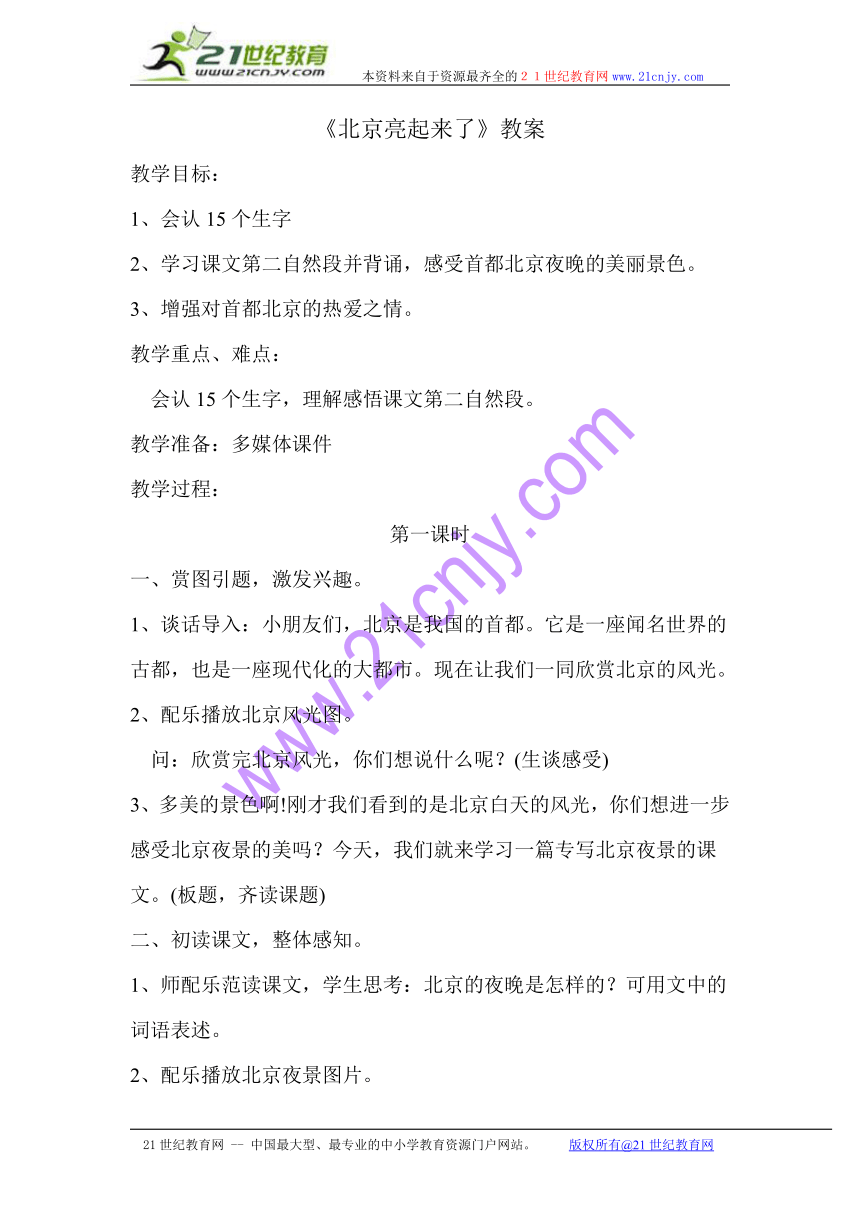 21世纪教育
www.21cnjy.com
本资料来自于资源最齐全的２１世纪教育网 www.21cnjy.com

《北京亮起来了》教案

教学目标：

1、会认 15 个生字

2、学习课文第二自然段并背诵，感受首都北京夜晚的美丽景色。

3、增强对首都北京的热爱之情。

教学重点、难点：

会认 15 个生字，理解感悟课文第二自然段。

教学准备：多媒体课件

教学过程：

第一课时

一、赏图引题，激发兴趣。

1、谈话导入：小朋友们，北京是我国的首都。它是一座闻名世界的古都，也是一座现代化的大都市。现在让我们一同欣赏北京的风光。

2、配乐播放北京风光图。

问：欣赏完北京风光，你们想说什么呢？(生谈感受)

3、多美的景色啊!刚才我们看到的是北京白天的风光，你们想进一步感受北京夜景的美吗？今天，我们就来学习一篇专写北京夜景的课文。(板题，齐读课题)

二、初读课文，整体感知。

1、师配乐范读课文，学生思考：北京的夜晚是怎样的？可用文中的词语表述。

2、配乐播放北京夜景图片。

www.21cnjy.com

21 世纪教育网 -- 中国最大型、最专业的中小学教育资源门户网站。 版权所有@21 世纪教育网